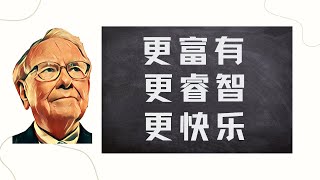 更富有
更睿智
更快乐